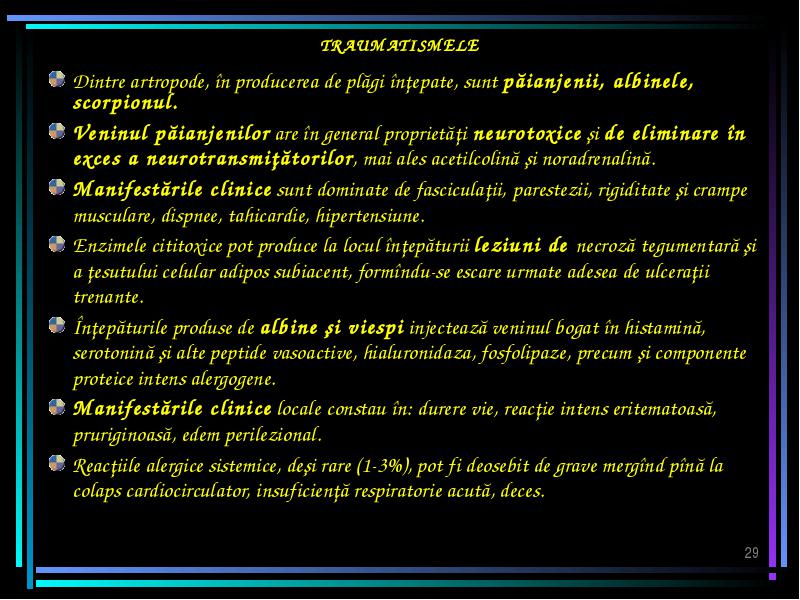 TRAUMATISMELE

Dintre artropode, în producerea de plăgi înţepate, sunt păianjenii, albinele, scorpionul.

Veninul păianjenilor are în general proprietăţi neurotoxice şi de eliminare în exces a neurotransmiţătorilor, mai ales acetilcolină şi noradrenalină.

Manifestările clinice sunt dominate de fasciculaţii, parestezii, rigiditate şi crampe musculare, dispnee, tahicardie, hipertensiune.

Enzimele cititoxice pot produce la locul înţepăturii leziuni de necroză tegumentară şi a ţesutului celular adipos subiacent, formîndu-se escare urmate adesea de ulceraţii trenante.

Înţepăturile produse de albine şi viespi injectează veninul bogat în histamină, serotonină şi alte peptide vasoactive, hialuronidaza, fosfolipaze, precum şi componente proteice intens alergogene.

Manifestările clinice locale constau în: durere vie, reacţie intens eritematoasă, pruriginoasă, edem perilezional.

Reacţiile alergice sistemice, deşi rare (1-3%), pot fi deosebit de grave mergînd pînă la colaps cardiocirculator, insuficienţă respiratorie acută, deces.

29